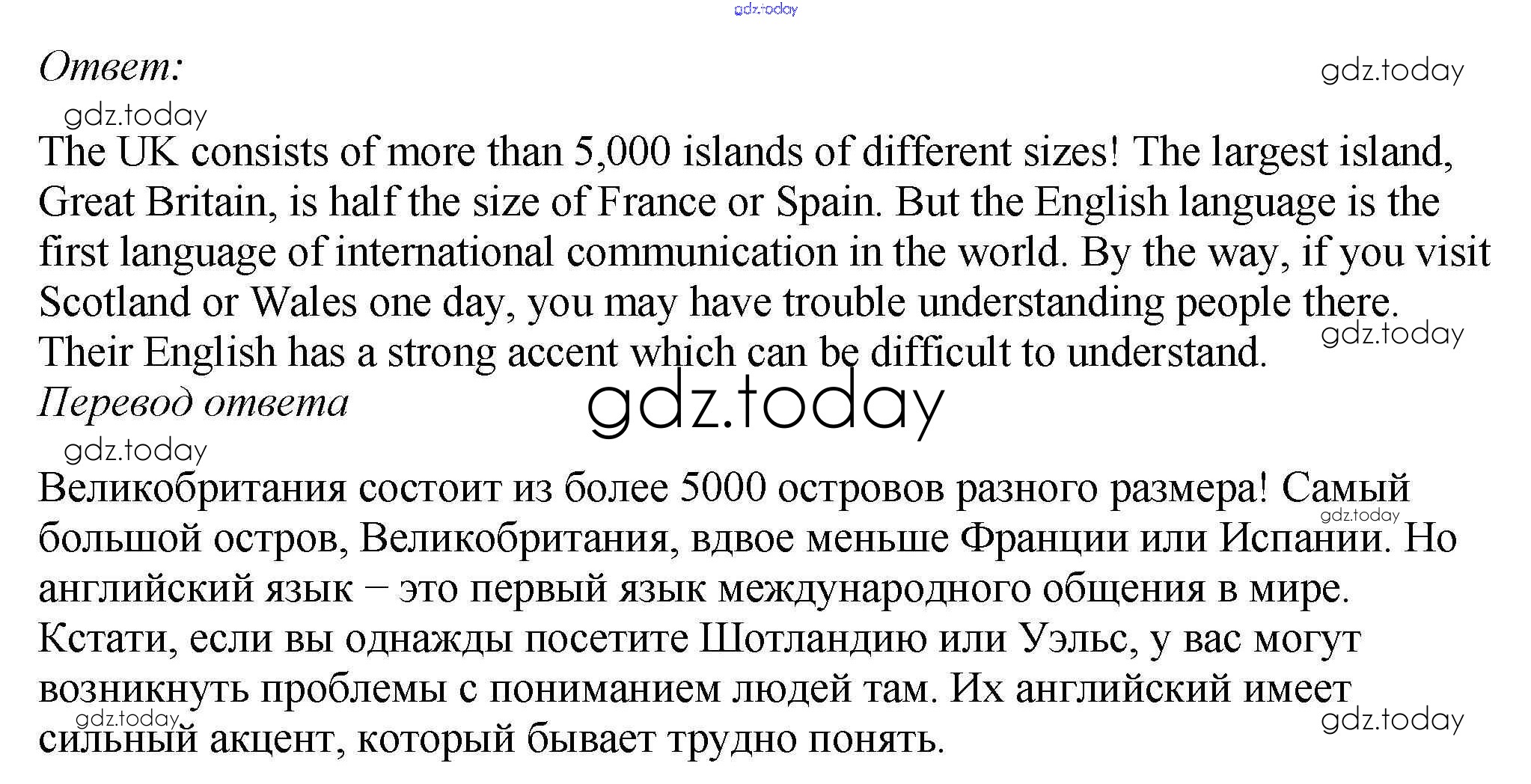 gdz.today

Ответ:

gdz.today

gdz.today

The UK consists of more than 5,000 islands of different sizes! The largest island, Great Britain, is half the size of France or Spain. But the English language is the first language of international communication in the world. By the way, if you visit Scotland or Wales one day, you may have trouble understanding people there. Their English has a strong accent which can be difficult to understand.

gdz.today

Перевод ответа

gdz.today

gdz.today

Великобритания состоит из более 5000 островов разного размера! Самый большой остров, Великобритания, вдвое меньше Франции или Испании. Но английский язык – это первый язык международного общения в мире. Кстати, если вы однажды посетите Шотландию или Уэльс, у вас могут возникнуть проблемы с пониманием людей там. Их английский имеет сильный акцент, который бывает трудно понять.

gdz.today

gdz.today

gdz.today